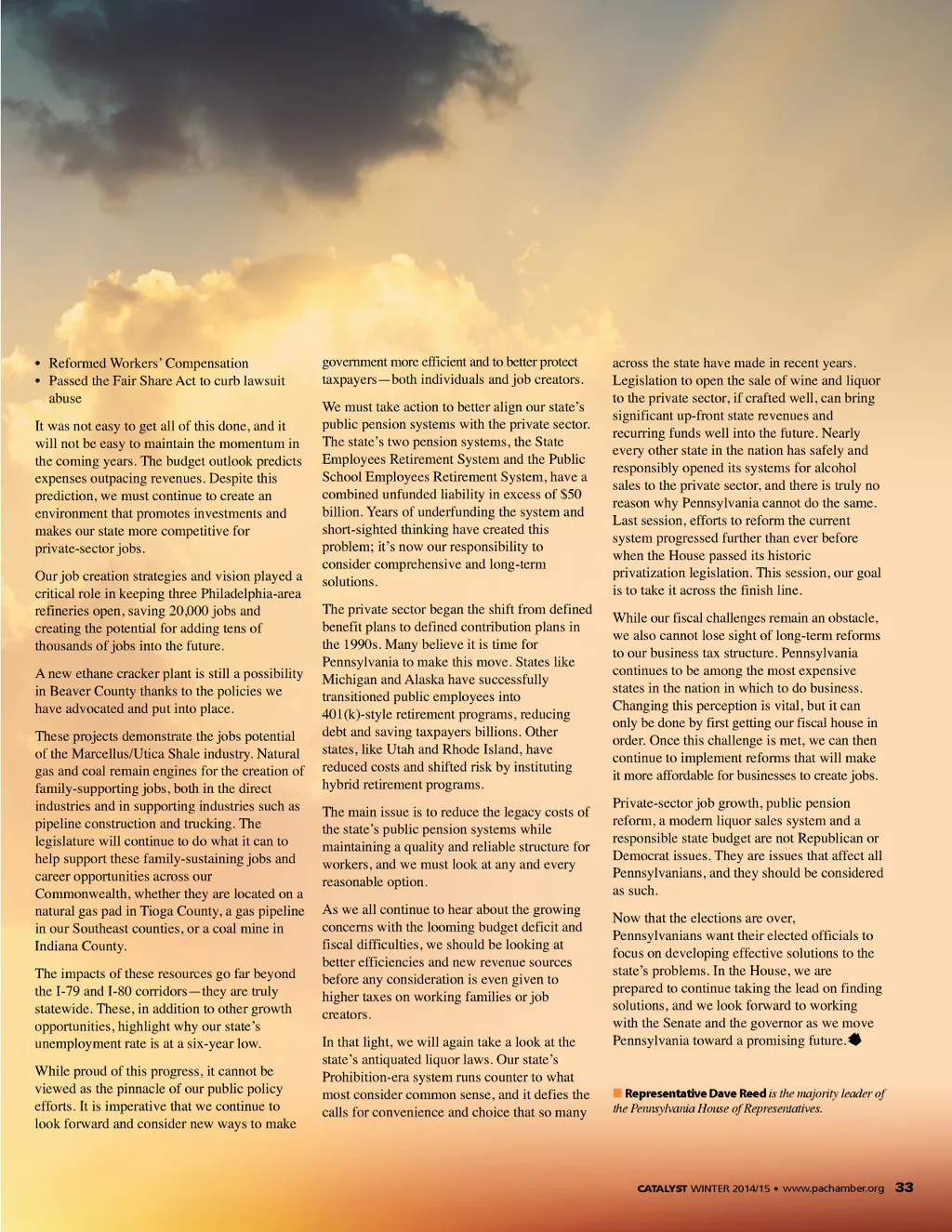 • Reformed Workers' Compensation
• Passed the Fair Share Act to curb lawsuit abuse

It was not easy to get all of this done, and it will not be easy to maintain the momentum in the coming years. The budget outlook predicts expenses outpacing revenues. Despite this prediction, we must continue to create an environment that promotes investments and makes our state more competitive for private-sector jobs.

Our job creation strategies and vision played a critical role in keeping three Philadelphia-area refineries open, saving 20,000 jobs and creating the potential for adding tens of thousands of jobs into the future.

A new ethane cracker plant is still a possibility in Beaver County thanks to the policies we have advocated and put into place.

These projects demonstrate the jobs potential of the Marcellus/Utica Shale industry. Natural gas and coal remain engines for the creation of family-supporting jobs, both in the direct industries and in supporting industries such as pipeline construction and trucking. The legislature will continue to do what it can to help support these family-sustaining jobs and career opportunities across our Commonwealth, whether they are located on a natural gas pad in Tioga County, a gas pipeline in our Southeast counties, or a coal mine in Indiana County.

The impacts of these resources go far beyond the I-79 and I-80 corridors—they are truly statewide. These, in addition to other growth opportunities, highlight why our state's unemployment rate is at a six-year low.

While proud of this progress, it cannot be viewed as the pinnacle of our public policy efforts. It is imperative that we continue to look forward and consider new ways to make government more efficient and to better protect taxpayers—both individuals and job creators.

We must take action to better align our state's public pension systems with the private sector. The state's two pension systems, the State Employees Retirement System and the Public School Employees Retirement System, have a combined unfunded liability in excess of $50 billion. Years of underfunding the system and short-sighted thinking have created this problem; it's now our responsibility to consider comprehensive and long-term solutions.

The private sector began the shift from defined benefit plans to defined contribution plans in the 1990s. Many believe it is time for Pennsylvania to make this move. States like Michigan and Alaska have successfully transitioned public employees into 401(k)-style retirement programs, reducing debt and saving taxpayers billions. Other states, like Utah and Rhode Island, have reduced costs and shifted risk by instituting hybrid retirement programs.

The main issue is to reduce the legacy costs of the state's public pension systems while maintaining a quality and reliable structure for workers, and we must look at any and every reasonable option.

As we all continue to hear about the growing concerns with the looming budget deficit and fiscal difficulties, we should be looking at better efficiencies and new revenue sources before any consideration is even given to higher taxes on working families or job creators.

In that light, we will again take a look at the state's antiquated liquor laws. Our state's Prohibition-era system runs counter to what most consider common sense, and it defies the calls for convenience and choice that so many across the state have made in recent years. Legislation to open the sale of wine and liquor to the private sector, if crafted well, can bring significant up-front state revenues and recurring funds well into the future. Nearly every other state in the nation has safely and responsibly opened its systems for alcohol sales to the private sector, and there is truly no reason why Pennsylvania cannot do the same. Last session, efforts to reform the current system progressed further than ever before when the House passed its historic privatization legislation. This session, our goal is to take it across the finish line.

While our fiscal challenges remain an obstacle, we also cannot lose sight of long-term reforms to our business tax structure. Pennsylvania continues to be among the most expensive states in the nation in which to do business. Changing this perception is vital, but it can only be done by first getting our fiscal house in order. Once this challenge is met, we can then continue to implement reforms that will make it more affordable for businesses to create jobs.

Private-sector job growth, public pension reform, a modern liquor sales system and a responsible state budget are not Republican or Democrat issues. They are issues that affect all Pennsylvanians, and they should be considered as such.

Now that the elections are over, Pennsylvanians want their elected officials to focus on developing effective solutions to the state's problems. In the House, we are prepared to continue taking the lead on finding solutions, and we look forward to working with the Senate and the governor as we move Pennsylvania toward a promising future.

Representative Dave Reed is the majority leader of the Pennsylvania House of Representatives.

CATALYST WINTER 2014/15 • www.pachamber.org 33